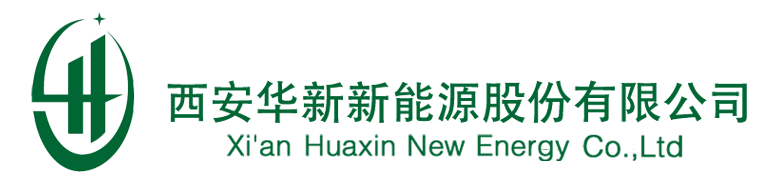 西安华新新能源股份有限公司
Xi'an Huaxin New Energy Co.,Ltd